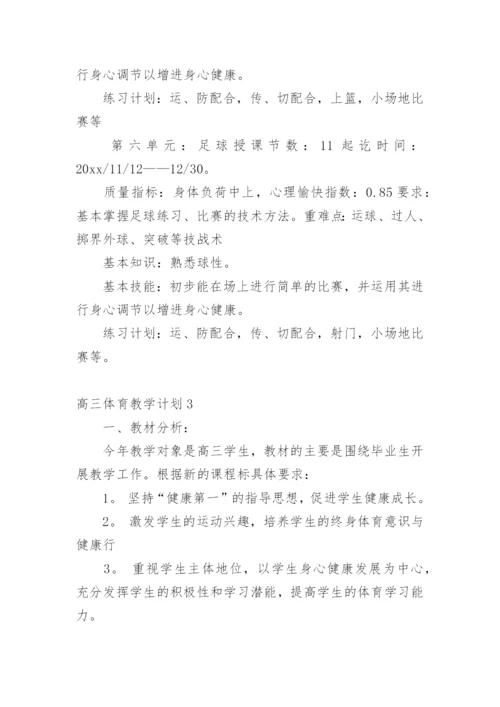 行身心调节以增进身心健康。

练习计划：运、防配合，传、切配合，上篮，小场地比赛等

第六单元：足球授课节数：11 起讫时间：20xx/11/12——12/30。

质量指标：身体负荷中上，心理愉快指数：0.85 要求：基本掌握足球练习、比赛的技术方法。重难点：运球、过人、掷界外球、突破等技战术

基本知识：熟悉球性。

基本技能：初步能在场上进行简单的比赛，并运用其进行身心调节以增进身心健康。

练习计划：运、防配合，传、切配合，射门，小场地比赛等。

高三体育教学计划 3

一、教材分析：

今年教学对象是高三学生，教材的主要是围绕毕业生开展教学工作。根据新的课程标具体要求：

1。 坚持“健康第一”的指导思想，促进学生健康成长。

2。 激发学生的运动兴趣，培养学生的终身体育意识与健康行

3。 重视学生主体地位，以学生身心健康发展为中心，充分发挥学生的积极性和学习潜能，提高学生的体育学习能力。